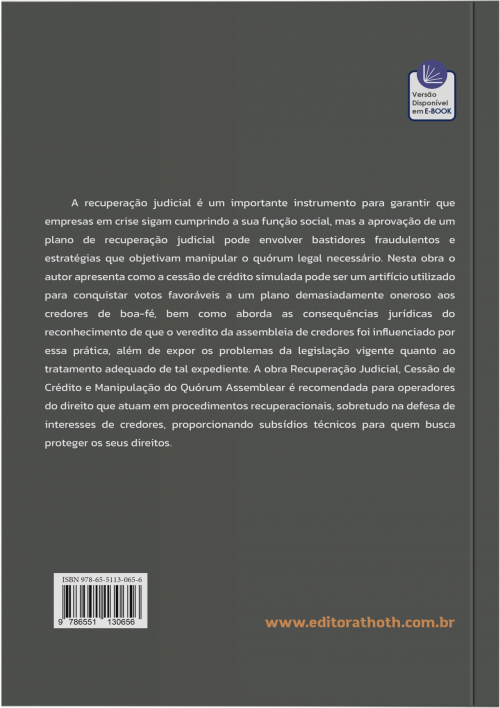 Versão Disponível em E-BOOK

A recuperação judicial é um importante instrumento para garantir que empresas em crise sigam cumprindo a sua função social, mas a aprovação de um plano de recuperação judicial pode envolver bastidores fraudulentos e estratégias que objetivam manipular o quórum legal necessário. Nesta obra o autor apresenta como a cessão de crédito simulada pode ser um artifício utilizado para conquistar votos favoráveis a um plano demasiadamente oneroso aos credores de boa-fé, bem como aborda as consequências jurídicas do reconhecimento de que o veredito da assembleia de credores foi influenciado por essa prática, além de expor os problemas da legislação vigente quanto ao tratamento adequado de tal expediente. A obra Recuperação Judicial, Cessão de Crédito e Manipulação do Quórum Assemblear é recomendada para operadores do direito que atuam em procedimentos recuperacionais, sobretudo na defesa de interesses de credores, proporcionando subsídios técnicos para quem busca proteger os seus direitos.

ISBN 978-65-5113-065-6

9 786551 130656

www.editorathoth.com.br